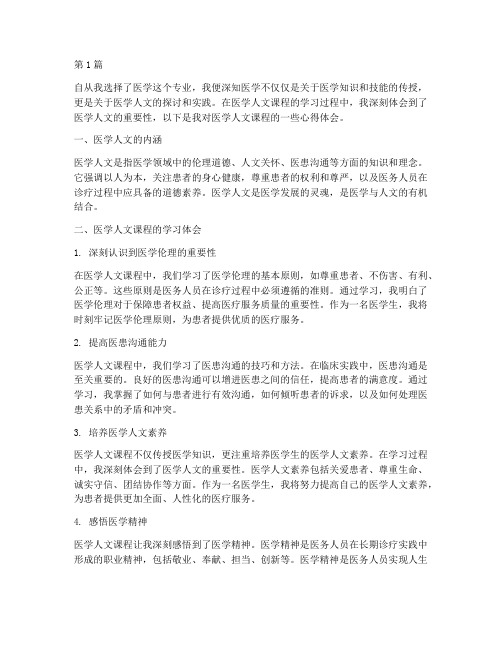 第1篇

自从我选择了医学这个专业，我便深知医学不仅仅是关于医学知识和技能的传授，更是关于医学人文的探讨和实践。在医学人文课程的学习过程中，我深刻体会到了医学人文的重要性，以下是我对医学人文课程的一些心得体会。

一、医学人文的内涵

医学人文是指医学领域中的伦理道德、人文关怀、医患沟通等方面的知识和理念。它强调以人为本，关注患者的身心健康，尊重患者的权利和尊严，以及医务人员在诊疗过程中应具备的道德素养。医学人文是医学发展的灵魂，是医学与人文的有机结合。

二、医学人文课程的学习体会

1. 深刻认识到医学伦理的重要性

在医学人文课程中，我们学习了医学伦理的基本原则，如尊重患者、不伤害、有利、公正等。这些原则是医务人员在诊疗过程中必须遵循的准则。通过学习，我明白了医学伦理对于保障患者权益、提高医疗服务质量的重要性。作为一名医学生，我将时刻牢记医学伦理原则，为患者提供优质的医疗服务。

2. 提高医患沟通能力

医学人文课程中，我们学习了医患沟通的技巧和方法。在临床实践中，医患沟通是至关重要的。良好的医患沟通可以增进医患之间的信任，提高患者的满意度。通过学习，我掌握了如何与患者进行有效沟通，如何倾听患者的诉求，以及如何处理医患关系中的矛盾和冲突。

3. 培养医学人文素养

医学人文课程不仅传授医学知识，更注重培养医学生的医学人文素养。在学习过程中，我深刻体会到了医学人文的重要性。医学人文素养包括关爱患者、尊重生命、诚实守信、团结协作等方面。作为一名医学生，我将努力提高自己的医学人文素养，为患者提供更加全面、人性化的医疗服务。

4. 感悟医学精神

医学人文课程让我深刻感悟到了医学精神。医学精神是医务人员在长期诊疗实践中形成的职业精神，包括敬业、奉献、担当、创新等。医学精神是医务人员实现人生